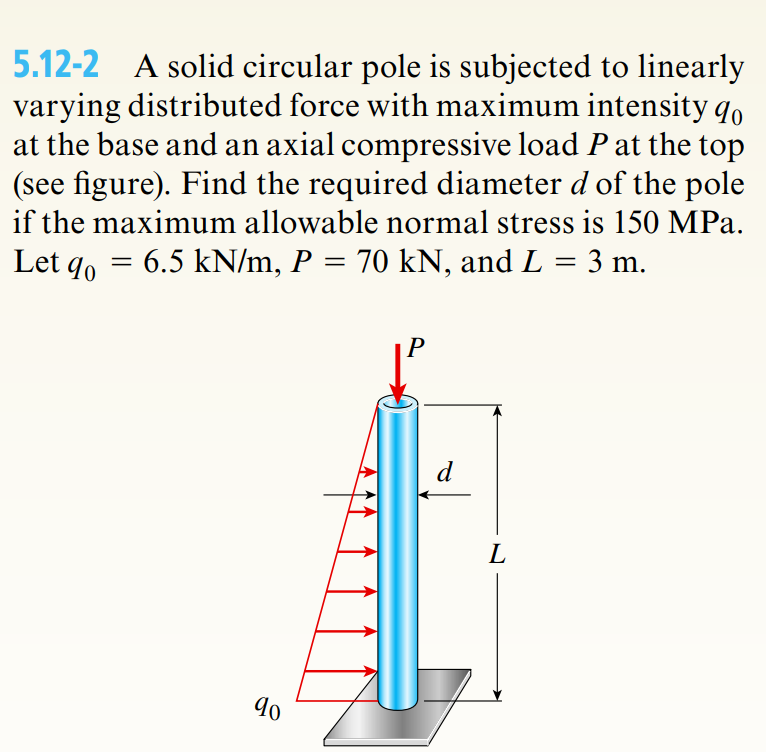 5.12-2 A solid circular pole is subjected to linearly varying distributed force with maximum intensity $q_0$ at the base and an axial compressive load $P$ at the top (see figure). Find the required diameter $d$ of the pole if the maximum allowable normal stress is 150 MPa. Let $q_0 = 6.5$ kN/m, $P = 70$ kN, and $L = 3$ m.

$P$

$d$

$L$

$q_0$